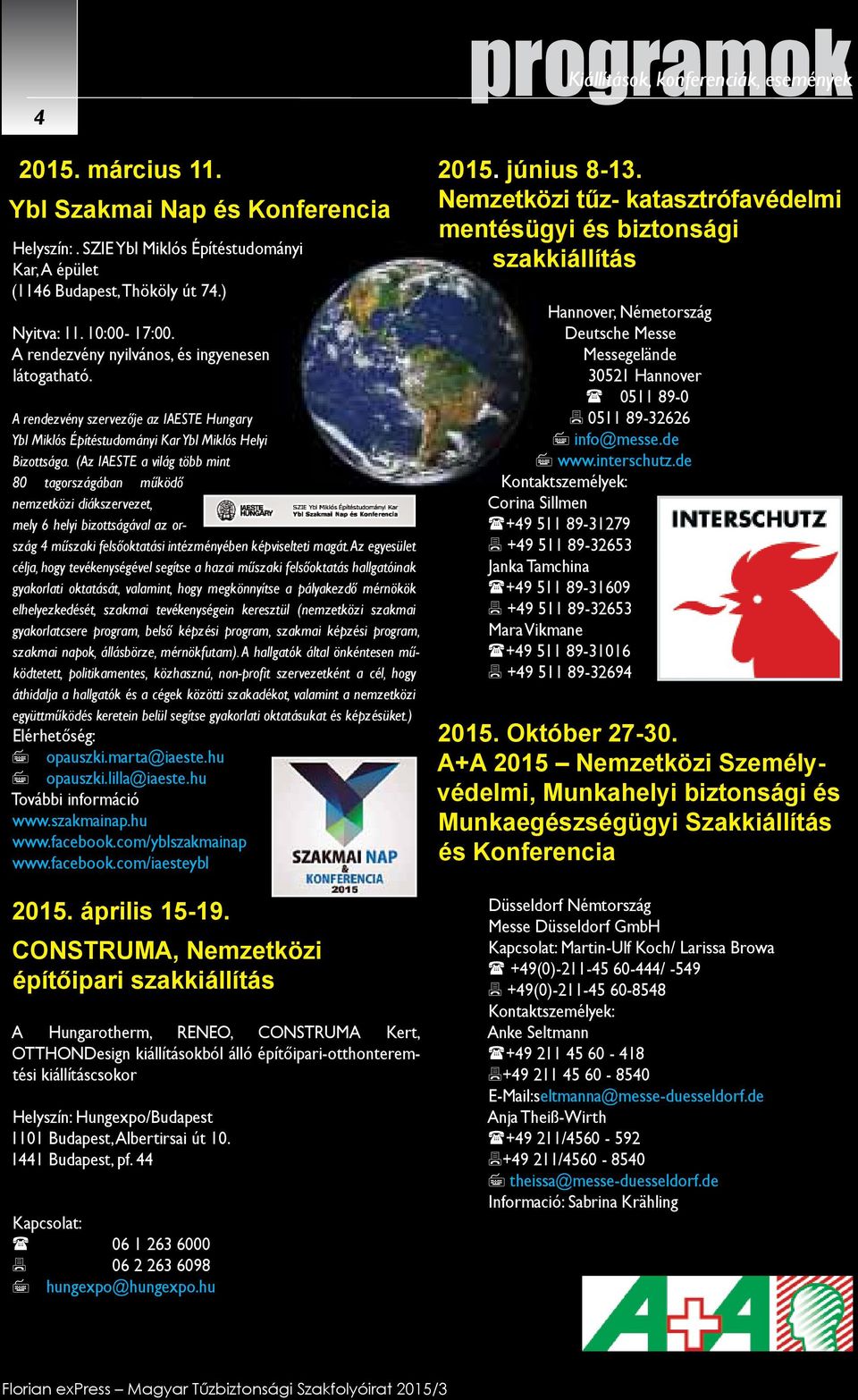 4

programok
Kiállítások, konferenciák, események

2015. március 11.
Ybl Szakmai Nap és Konferencia

Helyszín: . SZIE Ybl Miklós Építéstudományi Kar, A épület
(1146 Budapest, Thököly út 74.)

Nyitva: 11. 10:00- 17:00.
A rendezvény nyilvános, és ingyenesen látogatható.

A rendezvény szervezője az IAESTE Hungary Ybl Miklós Építéstudományi Kar Ybl Miklós Helyi Bizottsága. (Az IAESTE a világ több mint 80 tagországában működő nemzetközi diákszervezet, mely 6 helyi bizottságával az ország 4 műszaki felsőoktatási intézményében képviselteti magát. Az egyesület célja, hogy tevékenységével segítse a hazai műszaki felsőoktatás hallgatóinak gyakorlati oktatását, valamint, hogy megkönnyítse a pályakezdő mérnökök elhelyezkedését, szakmai tevékenységein keresztül (nemzetközi szakmai gyakorlatcsere program, belső képzési program, szakmai képzési program, szakmai napok, állásbörze, mérnökfutam). A hallgatók által önkéntesen működtetett, politikamentes, közhasznú, non-profit szervezetként a cél, hogy áthidalja a hallgatók és a cégek közötti szakadékot, valamint a nemzetközi együttműködés keretein belül segítse gyakorlati oktatásukat és képzésüket.)

IAESTE HUNGARY SZIE Ybl Miklós Építéstudományi Kar Ybl Szakmai Nap és Konferencia

Elérhetőség:
opauszki.marta@iaeste.hu
opauszki.lilla@iaeste.hu
További információ
www.szakmainap.hu
www.facebook.com/yblszakmainap
www.facebook.com/iaesteybl

SZAKMAI NAP & KONFERENCIA 2015

2015. április 15-19.
CONSTRUMA, Nemzetközi építőipari szakkiállítás

A Hungarotherm, RENEO, CONSTRUMA Kert, OTTHONDesign kiállításokból álló építőipari-otthonteremtési kiállításcsokor

Helyszín: Hungexpo/Budapest
1101 Budapest, Albertirsai út 10.
1441 Budapest, pf. 44

Kapcsolat:
06 1 263 6000
06 2 263 6098
hungexpo@hungexpo.hu

2015. június 8-13.
Nemzetközi tűz- katasztrófavédelmi mentésügyi és biztonsági szakkiállítás

Hannover, Németország
Deutsche Messe
Messegelände
30521 Hannover
0511 89-0
0511 89-32626
info@messe.de
www.interschutz.de
Kontaktszemélyek:
Corina Sillmen
+49 511 89-31279
+49 511 89-32653
Janka Tamchina
+49 511 89-31609
+49 511 89-32653
Mara Vikmane
+49 511 89-31016
+49 511 89-32694

INTERSCHUTZ

2015. Október 27-30.
A+A 2015 – Nemzetközi Személyvédelmi, Munkahelyi biztonsági és Munkaegészségügyi Szakkiállítás és Konferencia

Düsseldorf Némtország
Messe Düsseldorf GmbH
Kapcsolat: Martin-Ulf Koch/ Larissa Browa
+49(0)-211-45 60-444/ -549
+49(0)-211-45 60-8548
Kontaktszemélyek:
Anke Seltmann
+49 211 45 60 - 418
+49 211 45 60 - 8540
E-Mail:seltmanna@messe-duesseldorf.de
Anja Theiß-Wirth
+49 211/4560 - 592
+49 211/4560 - 8540
theissa@messe-duesseldorf.de
Információ: Sabrina Krähling

A+A

Florian exPress – Magyar Tűzbiztonsági Szakfolyóirat 2015/3